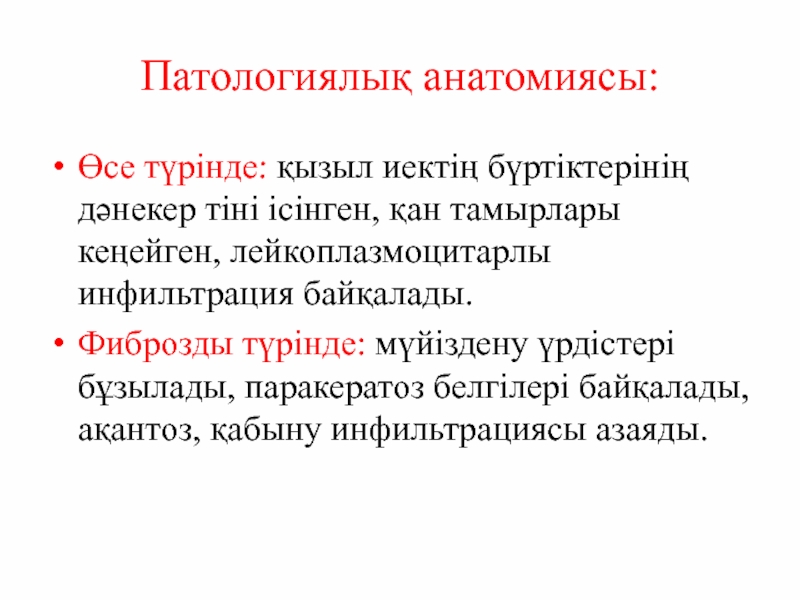 Патологиялық анатомиясы:

• Өсе түрінде: қызыл иектің бүртіктерінің дәнекер тіні ісінген, қан тамырлары кеңейген, лейкоплазмоцитарлы инфильтрация байқалады.

• Фиброзды түрінде: мүйіздену үрдістері бұзылады, паракератоз белгілері байқалады, ақантоз, қабыну инфильтрациясы азаяды.